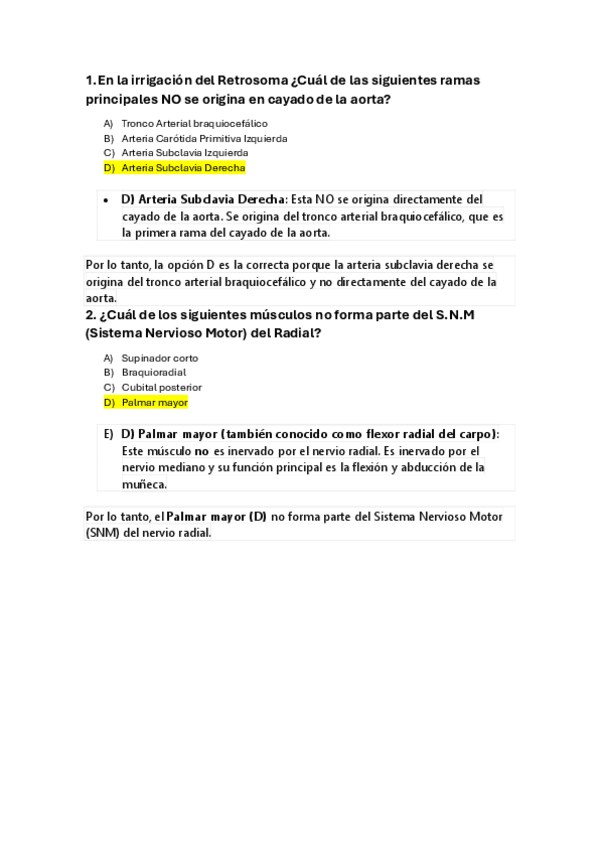 1. En la irrigación del Retrosoma ¿Cuál de las siguientes ramas principales NO se origina en cayado de la aorta?

A) Tronco Arterial braquiocefálico
B) Arteria Carótida Primitiva Izquierda
C) Arteria Subclavia Izquierda
D) Arteria Subclavia Derecha

• D) Arteria Subclavia Derecha: Esta NO se origina directamente del cayado de la aorta. Se origina del tronco arterial braquiocefálico, que es la primera rama del cayado de la aorta.

Por lo tanto, la opción D es la correcta porque la arteria subclavia derecha se origina del tronco arterial braquiocefálico y no directamente del cayado de la aorta.

2. ¿Cuál de los siguientes músculos no forma parte del S.N.M (Sistema Nervioso Motor) del Radial?

A) Supinador corto
B) Braquioradial
C) Cubital posterior
D) Palmar mayor

E) D) Palmar mayor (también conocido como flexor radial del carpo): Este músculo no es inervado por el nervio radial. Es inervado por el nervio mediano y su función principal es la flexión y abducción de la muñeca.

Por lo tanto, el Palmar mayor (D) no forma parte del Sistema Nervioso Motor (SNM) del nervio radial.